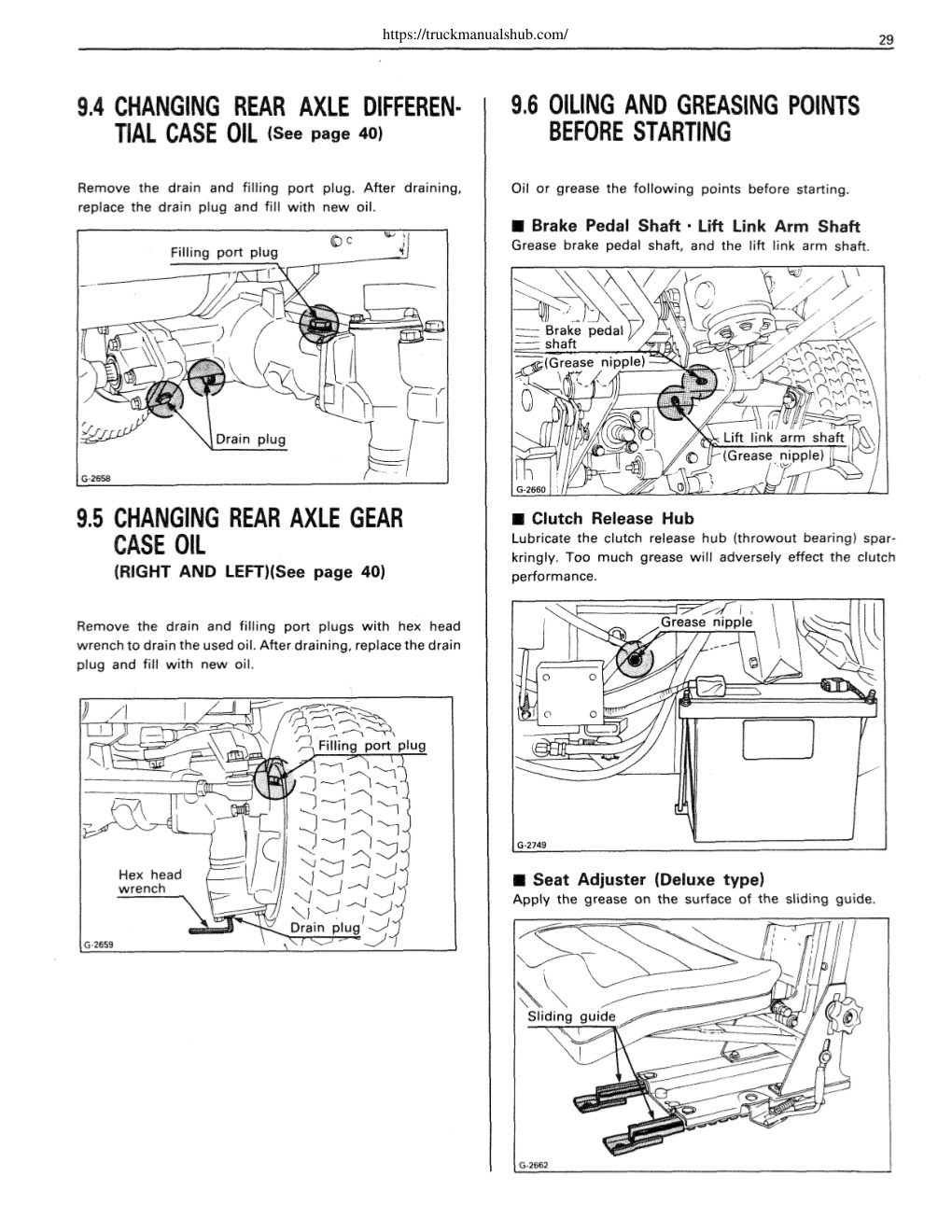 https://truckmanualshub.com/

29

9.4 CHANGING REAR AXLE DIFFERENTIAL CASE OIL (See page 40)

Remove the drain and filling port plug. After draining, replace the drain plug and fill with new oil.

Filling port plug

Drain plug

G-2658

9.5 CHANGING REAR AXLE GEAR CASE OIL
(RIGHT AND LEFT)(See page 40)

Remove the drain and filling port plugs with hex head wrench to drain the used oil. After draining, replace the drain plug and fill with new oil.

Filling port plug

Hex head wrench

Drain plug

G-2659

9.6 OILING AND GREASING POINTS BEFORE STARTING

Oil or grease the following points before starting.

■ Brake Pedal Shaft · Lift Link Arm Shaft
Grease brake pedal shaft, and the lift link arm shaft.

Brake pedal shaft
(Grease nipple)

Lift link arm shaft
(Grease nipple)

G-2660

■ Clutch Release Hub
Lubricate the clutch release hub (throwout bearing) sparkringly. Too much grease will adversely effect the clutch performance.

Grease nipple

G-2749

■ Seat Adjuster (Deluxe type)
Apply the grease on the surface of the sliding guide.

Sliding guide

G-2662